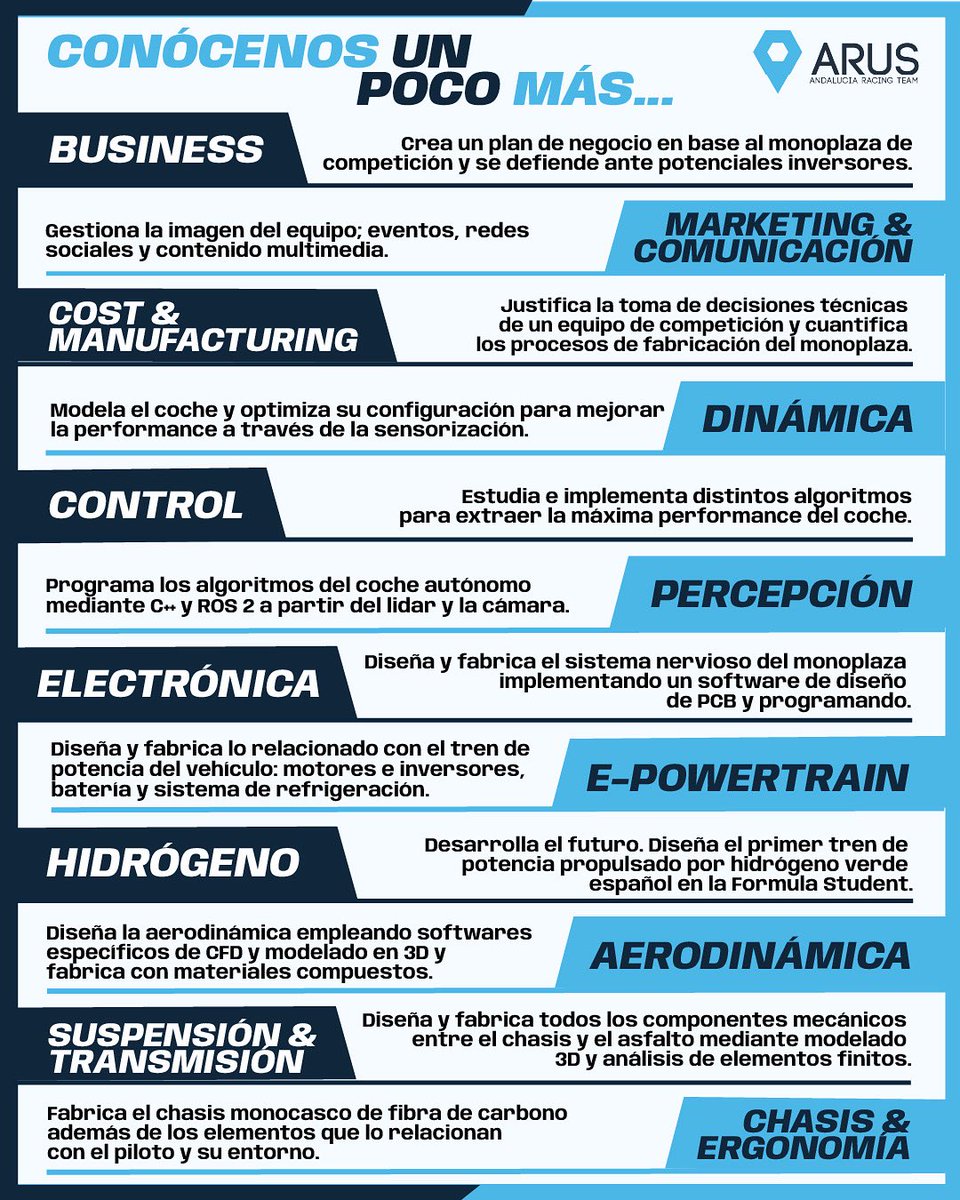 CONÓCENOS UN POCO MÁS...

ARUS
ANDALUCIA RACING TEAM

BUSINESS
Crea un plan de negocio en base al monoplaza de competición y se defiende ante potenciales inversores.

Gestiona la imagen del equipo; eventos, redes sociales y contenido multimedia.
MARKETING & COMUNICACIÓN

COST & MANUFACTURING
Justifica la toma de decisiones técnicas de un equipo de competición y cuantifica los procesos de fabricación del monoplaza.

Modela el coche y optimiza su configuración para mejorar la performance a través de la sensorización.
DINÁMICA

CONTROL
Estudia e implementa distintos algoritmos para extraer la máxima performance del coche.

Programa los algoritmos del coche autónomo mediante C++ y ROS 2 a partir del lidar y la cámara.
PERCEPCIÓN

ELECTRÓNICA
Diseña y fabrica el sistema nervioso del monoplaza implementando un software de diseño de PCB y programando.

Diseña y fabrica lo relacionado con el tren de potencia del vehículo: motores e inversores, batería y sistema de refrigeración.
E-POWERTRAIN

HIDRÓGENO
Desarrolla el futuro. Diseña el primer tren de potencia propulsado por hidrógeno verde español en la Formula Student.

Diseña la aerodinámica empleando softwares específicos de CFD y modelado en 3D y fabrica con materiales compuestos.
AERODINÁMICA

SUSPENSIÓN & TRANSMISIÓN
Diseña y fabrica todos los componentes mecánicos entre el chasis y el asfalto mediante modelado 3D y análisis de elementos finitos.

Fabrica el chasis monocasco de fibra de carbono además de los elementos que lo relacionan con el piloto y su entorno.
CHASIS & ERGONOMÍA